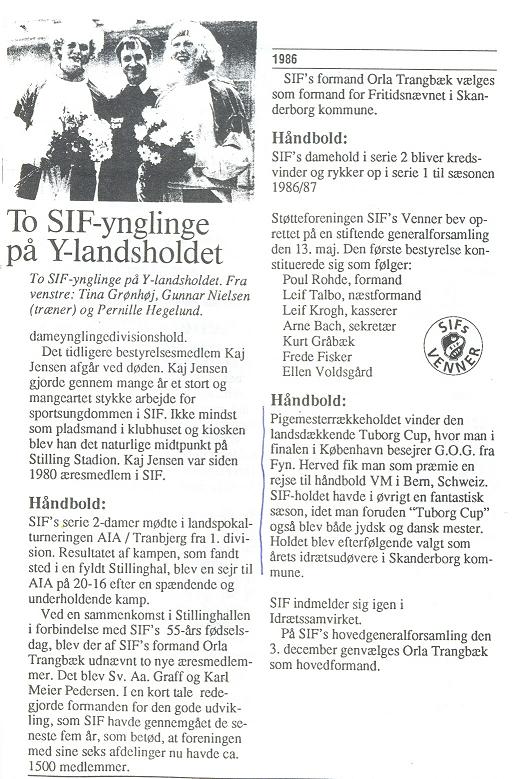 To SIF-ynglinge på Y-landsholdet

To SIF-ynglinge på Y-landsholdet. Fra venstre: Tina Grønhøj, Gunnar Nielsen (træner) og Pernille Hegelund.

dameynglingedivisionshold.

Det tidligere bestyrelsesmedlem Kaj Jensen afgår ved døden. Kaj Jensen gjorde gennem mange år et stort og mangeartet stykke arbejde for sportsungdommen i SIF. Ikke mindst som pladsmand i klubhuset og kiosken blev han det naturlige midtpunkt på Stilling Stadion. Kaj Jensen var siden 1980 æresmedlem i SIF.

Håndbold:
SIF's serie 2-damer mødte i landspokalturneringen AIA / Tranbjerg fra 1. division. Resultatet af kampen, som fandt sted i en fyldt Stillinghal, blev en sejr til AIA på 20-16 efter en spændende og underholdende kamp.

Ved en sammenkomst i Stillinghallen i forbindelse med SIF's 55-års fødselsdag, blev der af SIF's formand Orla Trangbæk udnævnt to nye æresmedlemmer. Det blev Sv. Aa. Graff og Karl Meier Pedersen. I en kort tale redegjorde formanden for den gode udvikling, som SIF havde gennemgået de seneste fem år, som betød, at foreningen med sine seks afdelinger nu havde ca. 1500 medlemmer.

1986
SIF's formand Orla Trangbæk vælges som formand for Fritidsnævnet i Skanderborg kommune.

Håndbold:
SIF's damehold i serie 2 bliver kredsvinder og rykker op i serie 1 til sæsonen 1986/87

Støtteforeningen SIF's Venner bev oprettet på en stiftende generalforsamling den 13. maj. Den første bestyrelse konstituerede sig som følger:
Poul Rohde, formand
Leif Talbo, næstformand
Leif Krogh, kasserer
Arne Bach, sekretær
Kurt Gråbæk
Frede Fisker
Ellen Voldsgård

SIFs VENNER

Håndbold:
Pigemesterrækkeholdet vinder den landsdækkende Tuborg Cup, hvor man i finalen i København besejrer G.O.G. fra Fyn. Herved fik man som præmie en rejse til håndbold VM i Bern, Schweiz. SIF-holdet havde i øvrigt en fantastisk sæson, idet man foruden "Tuborg Cup" også blev både jydsk og dansk mester. Holdet blev efterfølgende valgt som årets idrætsudøvere i Skanderborg kommune.

SIF indmelder sig igen i Idrætssamvirket.

På SIF's hovedgeneralforsamling den 3. december genvælges Orla Trangbæk som hovedformand.